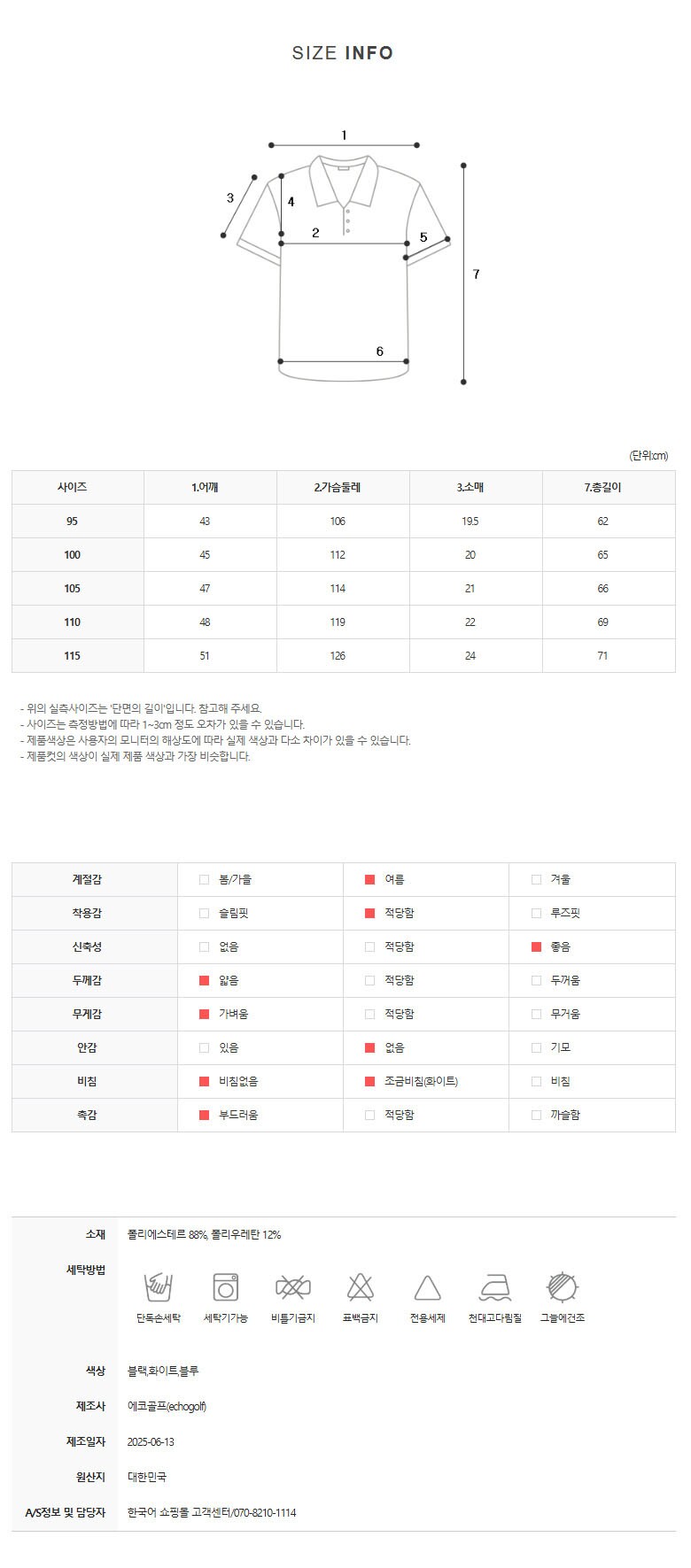 SIZE INFO

1
3
4
2
5
7
6

(단위:cm)

| 사이즈 | 1.어깨 | 2.가슴둘레 | 3.소매 | 7.총길이 |
|---|---|---|---|---|
| 95 | 43 | 106 | 19.5 | 62 |
| 100 | 45 | 112 | 20 | 65 |
| 105 | 47 | 114 | 21 | 66 |
| 110 | 48 | 119 | 22 | 69 |
| 115 | 51 | 126 | 24 | 71 |

- 위의 실측사이즈는 '단면의 길이'입니다. 참고해 주세요.
- 사이즈는 측정방법에 따라 1~3cm 정도 오차가 있을 수 있습니다.
- 제품색상은 사용자의 모니터의 해상도에 따라 실제 색상과 다소 차이가 있을 수 있습니다.
- 제품컷의 색상이 실제 제품 색상과 가장 비슷합니다.

| 계절감 | 봄/가을 | 여름 | 겨울 |
|---|---|---|---|
| 착용감 | 슬림핏 | 적당함 | 루즈핏 |
| 신축성 | 없음 | 적당함 | 좋음 |
| 두께감 | 얇음 | 적당함 | 두꺼움 |
| 무게감 | 가벼움 | 적당함 | 무거움 |
| 안감 | 있음 | 없음 | 기모 |
| 비침 | 비침없음 | 조금비침(화이트) | 비침 |
| 촉감 | 부드러움 | 적당함 | 까슬함 |

소재 폴리에스테르 88%, 폴리우레탄 12%

세탁방법 단독손세탁 세탁기가능 비틀기금지 표백금지 전용세제 천대고다림질 그늘에건조

색상 블랙,화이트,블루

제조사 에코골프(echogolf)

제조일자 2025-06-13

원산지 대한민국

A/S정보 및 담당자 한국어 쇼핑몰 고객센터/070-8210-1114